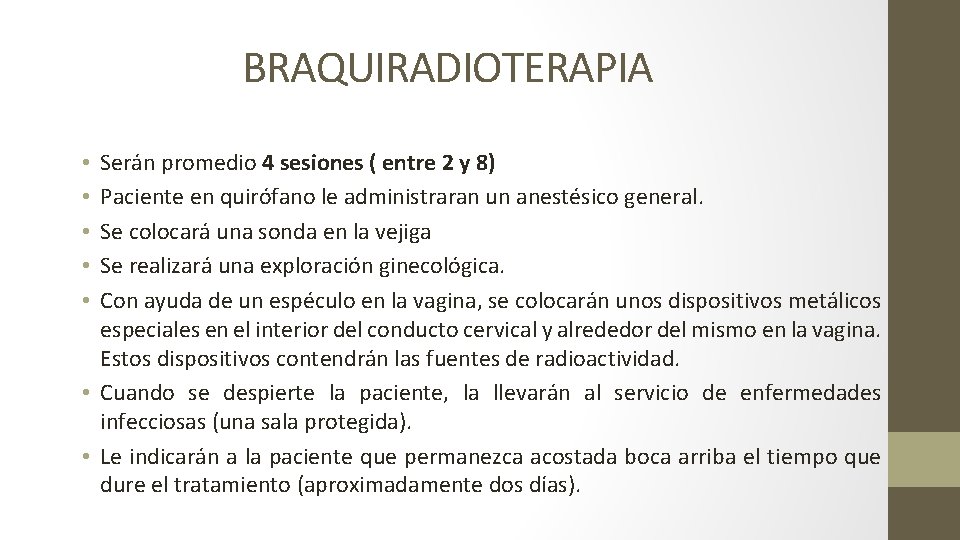 BRAQUIRADIOTERAPIA

• Serán promedio 4 sesiones ( entre 2 y 8)
• Paciente en quirófano le administraran un anestésico general.
• Se colocará una sonda en la vejiga
• Se realizará una exploración ginecológica.
• Con ayuda de un espéculo en la vagina, se colocarán unos dispositivos metálicos especiales en el interior del conducto cervical y alrededor del mismo en la vagina. Estos dispositivos contendrán las fuentes de radioactividad.
• Cuando se despierte la paciente, la llevarán al servicio de enfermedades infecciosas (una sala protegida).
• Le indicarán a la paciente que permanezca acostada boca arriba el tiempo que dure el tratamiento (aproximadamente dos días).